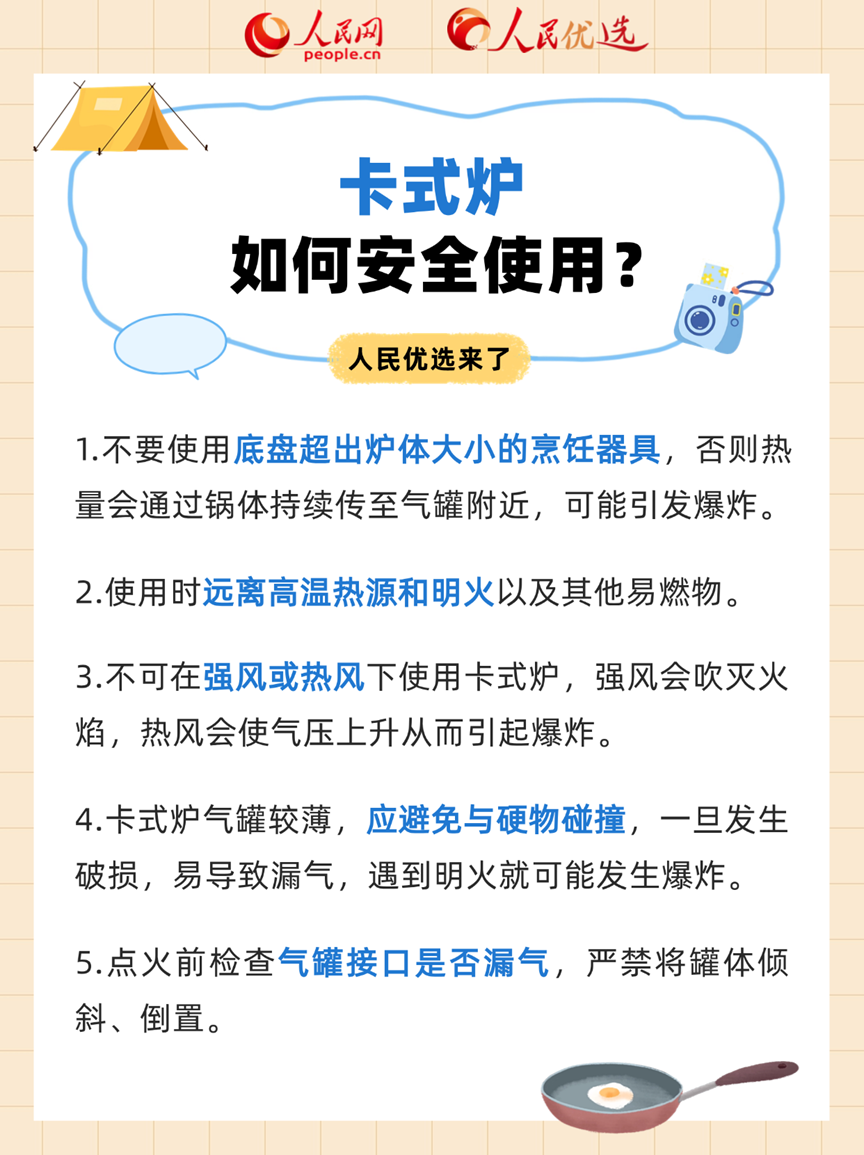 人民网
people.cn
人民优选

卡式炉
如何安全使用？

人民优选来了

1.不要使用底盘超出炉体大小的烹饪器具，否则热量会通过锅体持续传至气罐附近，可能引发爆炸。

2.使用时远离高温热源和明火以及其他易燃物。

3.不可在强风或热风下使用卡式炉，强风会吹灭火焰，热风会使气压上升从而引起爆炸。

4.卡式炉气罐较薄，应避免与硬物碰撞，一旦发生破损，易导致漏气，遇到明火就可能发生爆炸。

5.点火前检查气罐接口是否漏气，严禁将罐体倾斜、倒置。